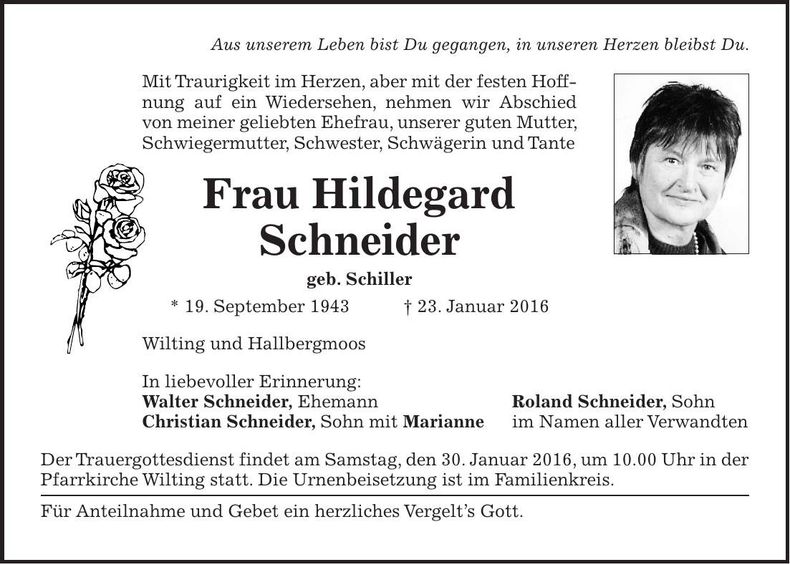 Aus unserem Leben bist Du gegangen, in unseren Herzen bleibst Du.

Mit Traurigkeit im Herzen, aber mit der festen Hoffnung auf ein Wiedersehen, nehmen wir Abschied von meiner geliebten Ehefrau, unserer guten Mutter, Schwiegermutter, Schwester, Schwägerin und Tante

Frau Hildegard Schneider

geb. Schiller

* 19. September 1943 † 23. Januar 2016

Wilting und Hallbergmoos

In liebevoller Erinnerung:
Walter Schneider, Ehemann
Christian Schneider, Sohn mit Marianne

Roland Schneider, Sohn
im Namen aller Verwandten

Der Trauergottesdienst findet am Samstag, den 30. Januar 2016, um 10.00 Uhr in der Pfarrkirche Wilting statt. Die Urnenbeisetzung ist im Familienkreis.

Für Anteilnahme und Gebet ein herzliches Vergelt's Gott.